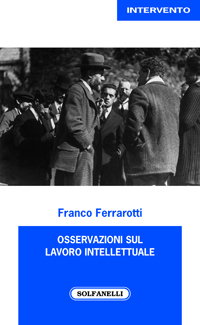 INTERVENTO

Franco Ferrarotti

OSSERVAZIONI SUL LAVORO INTELLETTUALE

SOLFANELLI